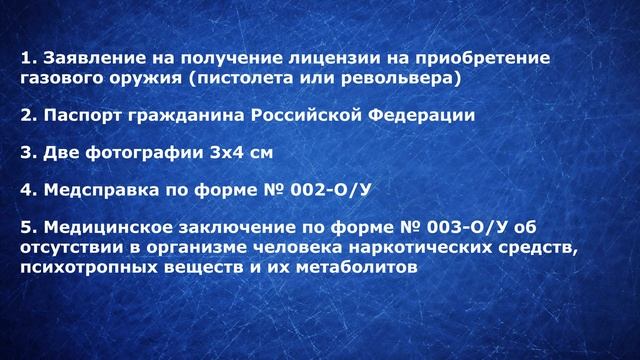 1. Заявление на получение лицензии на приобретение газового оружия (пистолета или револьвера)

2. Паспорт гражданина Российской Федерации

3. Две фотографии 3х4 см

4. Медсправка по форме № 002-О/У

5. Медицинское заключение по форме № 003-О/У об отсутствии в организме человека наркотических средств, психотропных веществ и их метаболитов